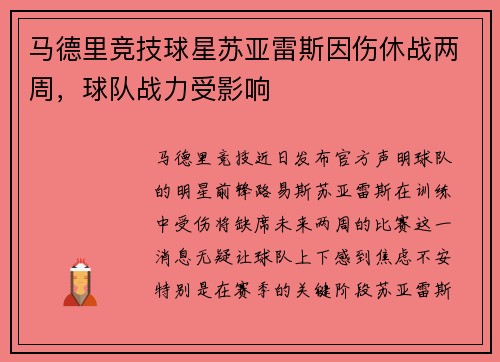 马德里竞技球星苏亚雷斯因伤休战两周，球队战力受影响

马德里竞技近日发布官方声明球队的明星前锋路易斯苏亚雷斯在训练中受伤将缺席未来两周的比赛这一消息无疑让球队上下感到焦虑不安特别是在赛季的关键阶段苏亚雷斯